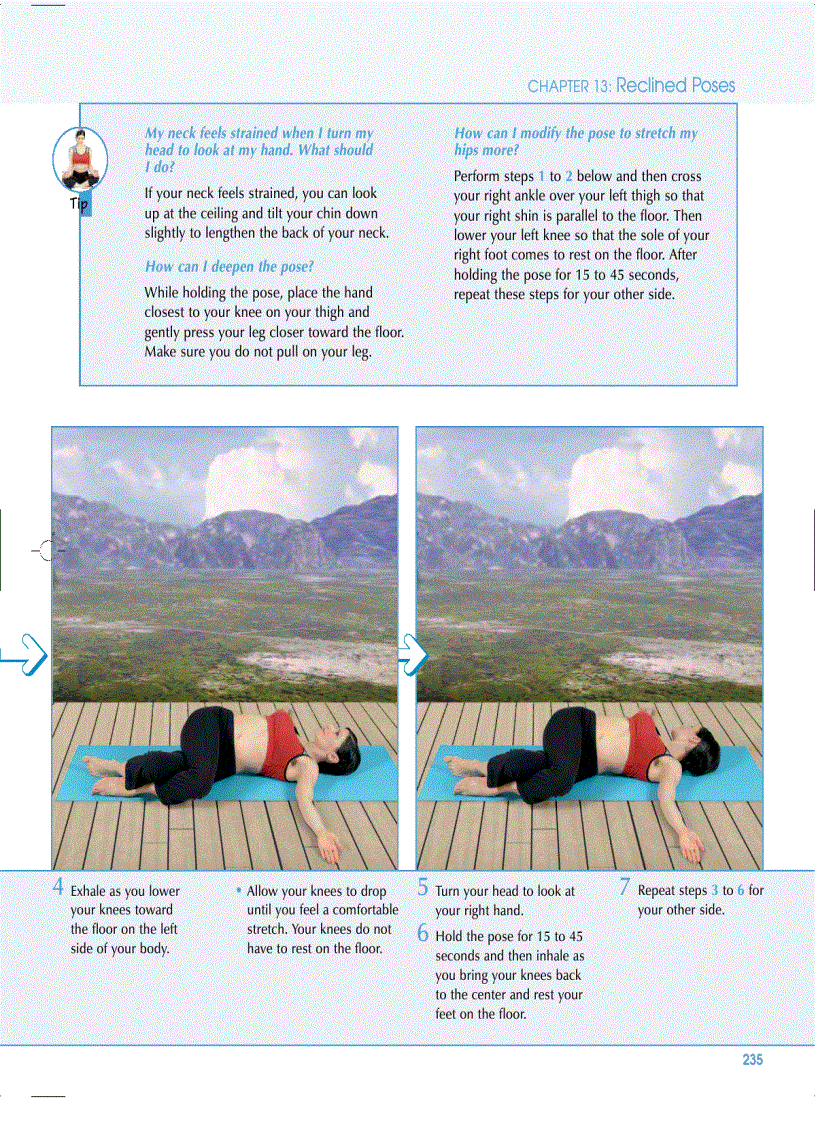 CHAPTER 13: Reclined Poses

Tip

My neck feels strained when I turn my head to look at my hand. What should I do?

If your neck feels strained, you can look up at the ceiling and tilt your chin down slightly to lengthen the back of your neck.

How can I deepen the pose?

While holding the pose, place the hand closest to your knee on your thigh and gently press your leg closer toward the floor. Make sure you do not pull on your leg.

How can I modify the pose to stretch my hips more?

Perform steps 1 to 2 below and then cross your right ankle over your left thigh so that your right shin is parallel to the floor. Then lower your left knee so that the sole of your right foot comes to rest on the floor. After holding the pose for 15 to 45 seconds, repeat these steps for your other side.

4 Exhale as you lower your knees toward the floor on the left side of your body.

• Allow your knees to drop until you feel a comfortable stretch. Your knees do not have to rest on the floor.

5 Turn your head to look at your right hand.

6 Hold the pose for 15 to 45 seconds and then inhale as you bring your knees back to the center and rest your feet on the floor.

7 Repeat steps 3 to 6 for your other side.

235